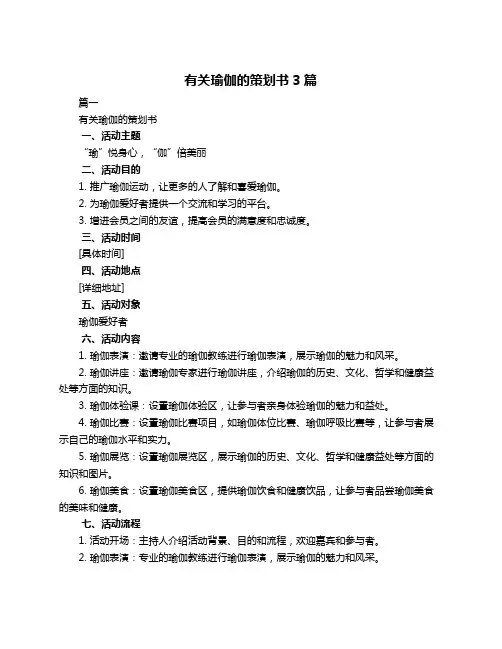 有关瑜伽的策划书 3 篇

篇一

有关瑜伽的策划书

一、活动主题

“瑜”悦身心，“伽”倍美丽

二、活动目的

1. 推广瑜伽运动，让更多的人了解和喜爱瑜伽。

2. 为瑜伽爱好者提供一个交流和学习的平台。

3. 增进会员之间的友谊，提高会员的满意度和忠诚度。

三、活动时间

[具体时间]

四、活动地点

[详细地址]

五、活动对象

瑜伽爱好者

六、活动内容

1. 瑜伽表演：邀请专业的瑜伽教练进行瑜伽表演，展示瑜伽的魅力和风采。

2. 瑜伽讲座：邀请瑜伽专家进行瑜伽讲座，介绍瑜伽的历史、文化、哲学和健康益处等方面的知识。

3. 瑜伽体验课：设置瑜伽体验区，让参与者亲身体验瑜伽的魅力和益处。

4. 瑜伽比赛：设置瑜伽比赛项目，如瑜伽体位比赛、瑜伽呼吸比赛等，让参与者展示自己的瑜伽水平和实力。

5. 瑜伽展览：设置瑜伽展览区，展示瑜伽的历史、文化、哲学和健康益处等方面的知识和图片。

6. 瑜伽美食：设置瑜伽美食区，提供瑜伽饮食和健康饮品，让参与者品尝瑜伽美食的美味和健康。

七、活动流程

1. 活动开场：主持人介绍活动背景、目的和流程，欢迎嘉宾和参与者。

2. 瑜伽表演：专业的瑜伽教练进行瑜伽表演，展示瑜伽的魅力和风采。